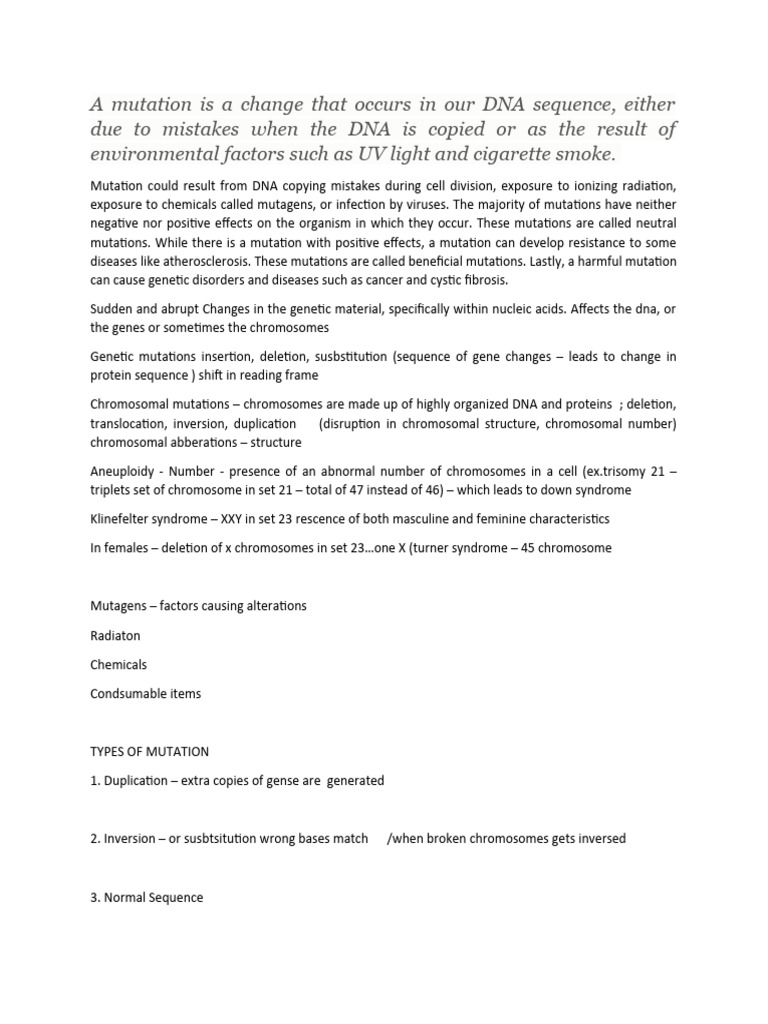 A mutation is a change that occurs in our DNA sequence, either due to mistakes when the DNA is copied or as the result of environmental factors such as UV light and cigarette smoke.

Mutation could result from DNA copying mistakes during cell division, exposure to ionizing radiation, exposure to chemicals called mutagens, or infection by viruses. The majority of mutations have neither negative nor positive effects on the organism in which they occur. These mutations are called neutral mutations. While there is a mutation with positive effects, a mutation can develop resistance to some diseases like atherosclerosis. These mutations are called beneficial mutations. Lastly, a harmful mutation can cause genetic disorders and diseases such as cancer and cystic fibrosis.

Sudden and abrupt Changes in the genetic material, specifically within nucleic acids. Affects the dna, or the genes or sometimes the chromosomes

Genetic mutations insertion, deletion, susbstitution (sequence of gene changes – leads to change in protein sequence ) shift in reading frame

Chromosomal mutations – chromosomes are made up of highly organized DNA and proteins ; deletion, translocation, inversion, duplication (disruption in chromosomal structure, chromosomal number) chromosomal abberations – structure

Aneuploidy - Number - presence of an abnormal number of chromosomes in a cell (ex.trisomy 21 – triplets set of chromosome in set 21 – total of 47 instead of 46) – which leads to down syndrome

Klinefelter syndrome – XXY in set 23 rescence of both masculine and feminine characteristics

In females – deletion of x chromosomes in set 23…one X (turner syndrome – 45 chromosome

Mutagens – factors causing alterations

Radiaton

Chemicals

Condsumable items

TYPES OF MUTATION

1. Duplication – extra copies of gense are generated

2. Inversion – or susbtsitution wrong bases match /when broken chromosomes gets inversed

3. Normal Sequence